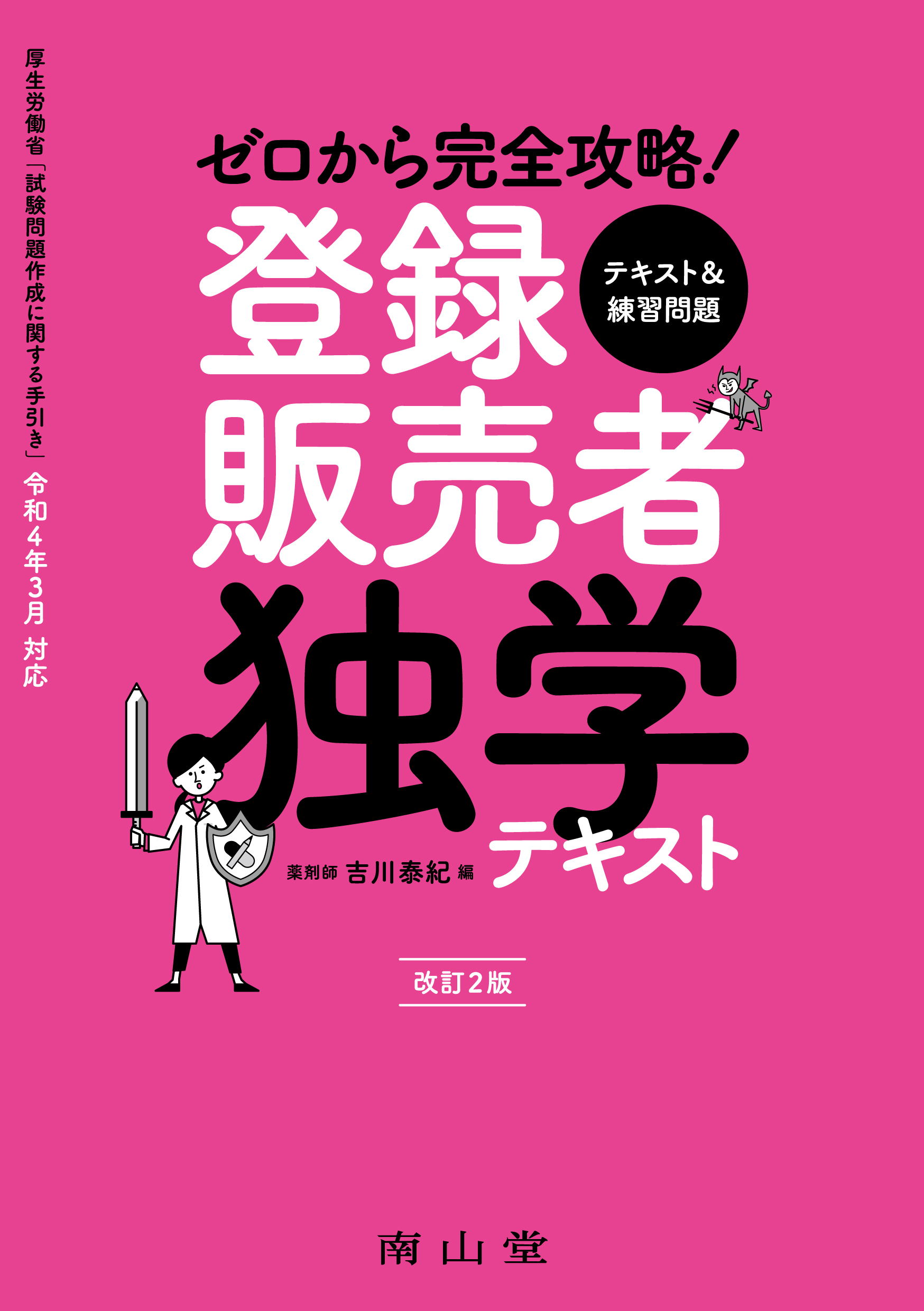 厚生労働省「試験問題作成に関する手引き」令和4年3月 対応

ゼロから完全攻略!

登録販売者

テキスト&練習問題

独学テキスト

薬剤師 吉川泰紀 編

改訂2版

南山堂